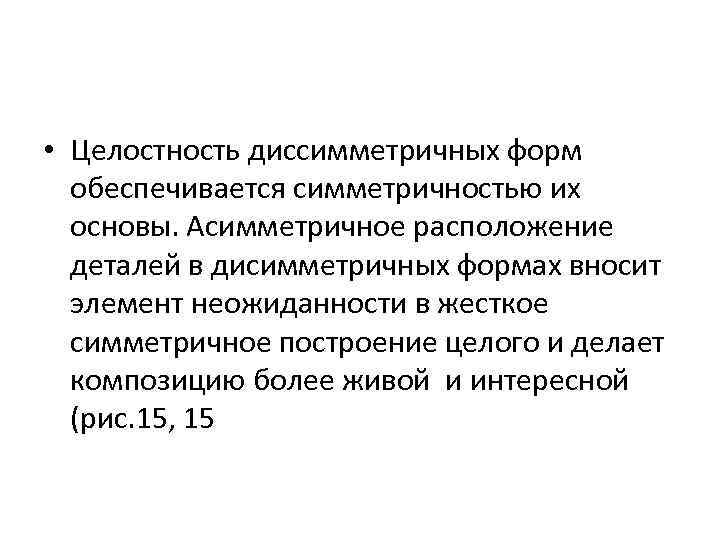 • Целостность диссимметричных форм обеспечивается симметричностью их основы. Асимметричное расположение деталей в дисимметричных формах вносит элемент неожиданности в жесткое симметричное построение целого и делает композицию более живой  и интересной (рис.15, 15